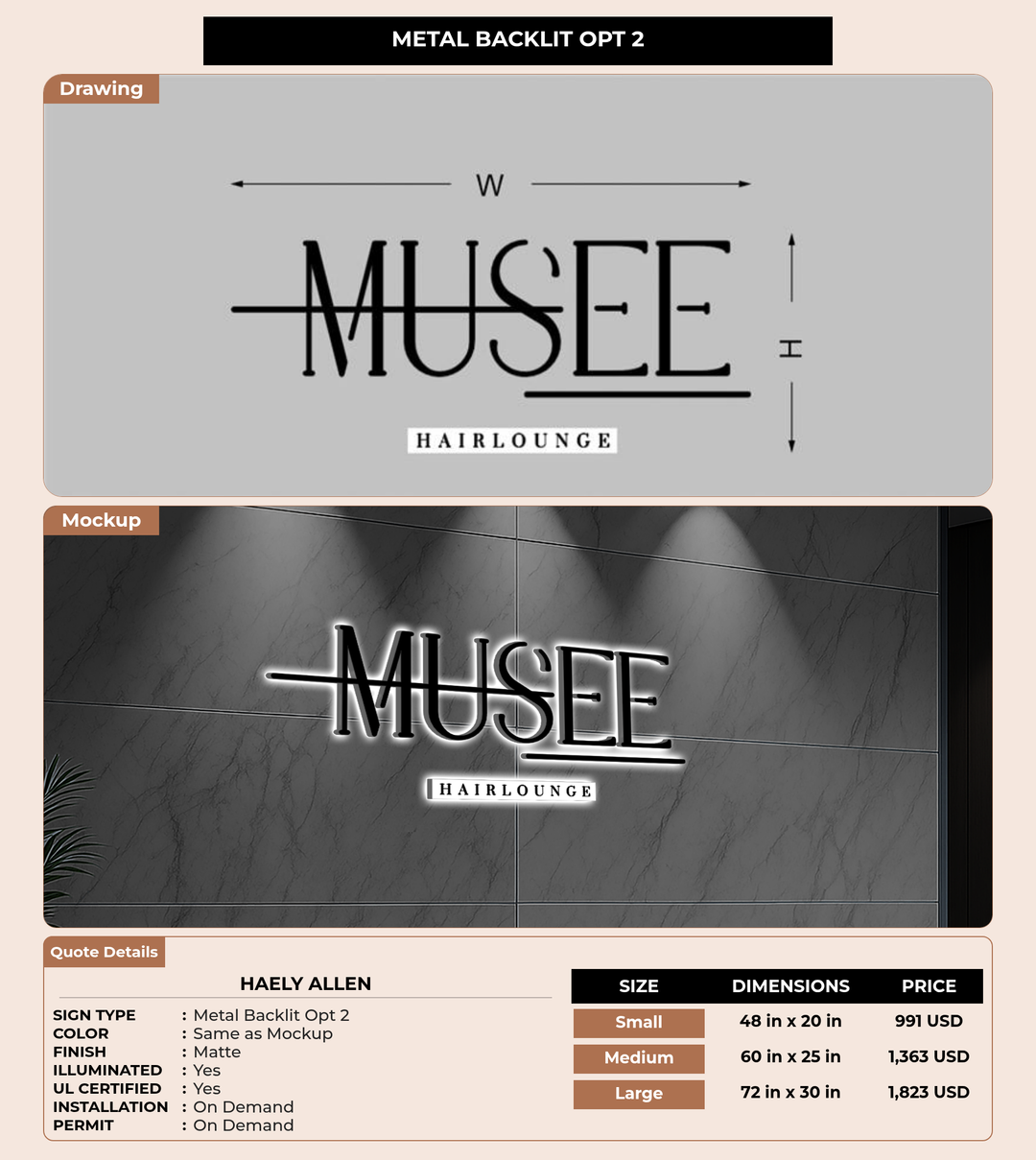 METAL BACKLIT OPT 2

Drawing

W

MUSEE

HAIRLOUNGE

H

Mockup

MUSEE

HAIRLOUNGE

Quote Details

HAELY ALLEN

SIGN TYPE : Metal Backlit Opt 2
COLOR : Same as Mockup
FINISH : Matte
ILLUMINATED : Yes
UL CERTIFIED : Yes
INSTALLATION : On Demand
PERMIT : On Demand

| SIZE | DIMENSIONS | PRICE |
|---|---|---|
| Small | 48 in x 20 in | 991 USD |
| Medium | 60 in x 25 in | 1,363 USD |
| Large | 72 in x 30 in | 1,823 USD |